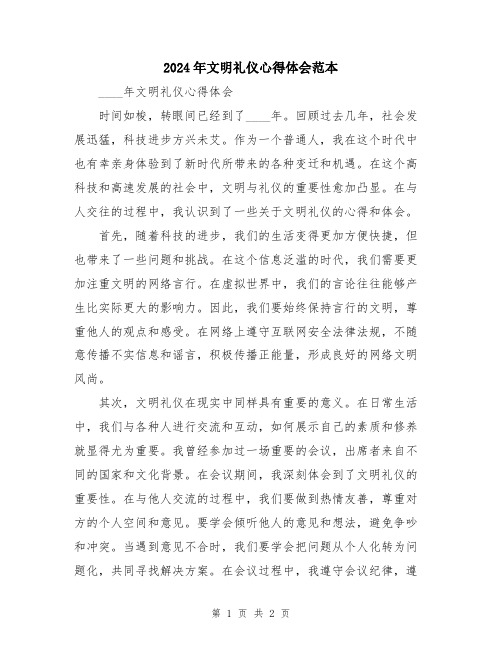 2024年文明礼仪心得体会范本

____年文明礼仪心得体会

时间如梭，转眼间已经到了____年。回顾过去几年，社会发展迅猛，科技进步方兴未艾。作为一个普通人，我在这个时代中也有幸亲身体验到了新时代所带来的各种变迁和机遇。在这个高科技和高速发展的社会中，文明与礼仪的重要性愈加凸显。在与人交往的过程中，我认识到了一些关于文明礼仪的心得和体会。

首先，随着科技的进步，我们的生活变得更加方便快捷，但也带来了一些问题和挑战。在这个信息泛滥的时代，我们需要更加注重文明的网络言行。在虚拟世界中，我们的言论往往能够产生比实际更大的影响力。因此，我们要始终保持言行的文明，尊重他人的观点和感受。在网络上遵守互联网安全法律法规，不随意传播不实信息和谣言，积极传播正能量，形成良好的网络文明风尚。

其次，文明礼仪在现实中同样具有重要的意义。在日常生活中，我们与各种人进行交流和互动，如何展示自己的素质和修养就显得尤为重要。我曾经参加过一场重要的会议，出席者来自不同的国家和文化背景。在会议期间，我深刻体会到了文明礼仪的重要性。在与他人交流的过程中，我们要做到热情友善，尊重对方的个人空间和意见。要学会倾听他人的意见和想法，避免争吵和冲突。当遇到意见不合时，我们要学会把问题从个人化转为问题化，共同寻找解决方案。在会议过程中，我遵守会议纪律，遵

第 1 页 共 2 页